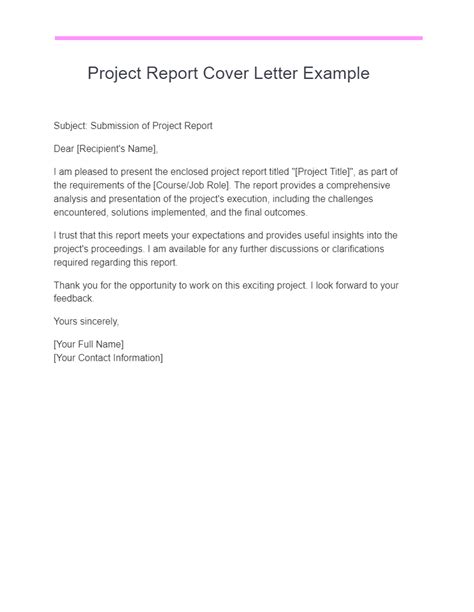 Project Report Cover Letter Example

Subject: Submission of Project Report

Dear [Recipient's Name],

I am pleased to present the enclosed project report titled "[Project Title]", as part of the requirements of the [Course/Job Role]. The report provides a comprehensive analysis and presentation of the project's execution, including the challenges encountered, solutions implemented, and the final outcomes.

I trust that this report meets your expectations and provides useful insights into the project's proceedings. I am available for any further discussions or clarifications required regarding this report.

Thank you for the opportunity to work on this exciting project. I look forward to your feedback.

Yours sincerely,

[Your Full Name]
[Your Contact Information]